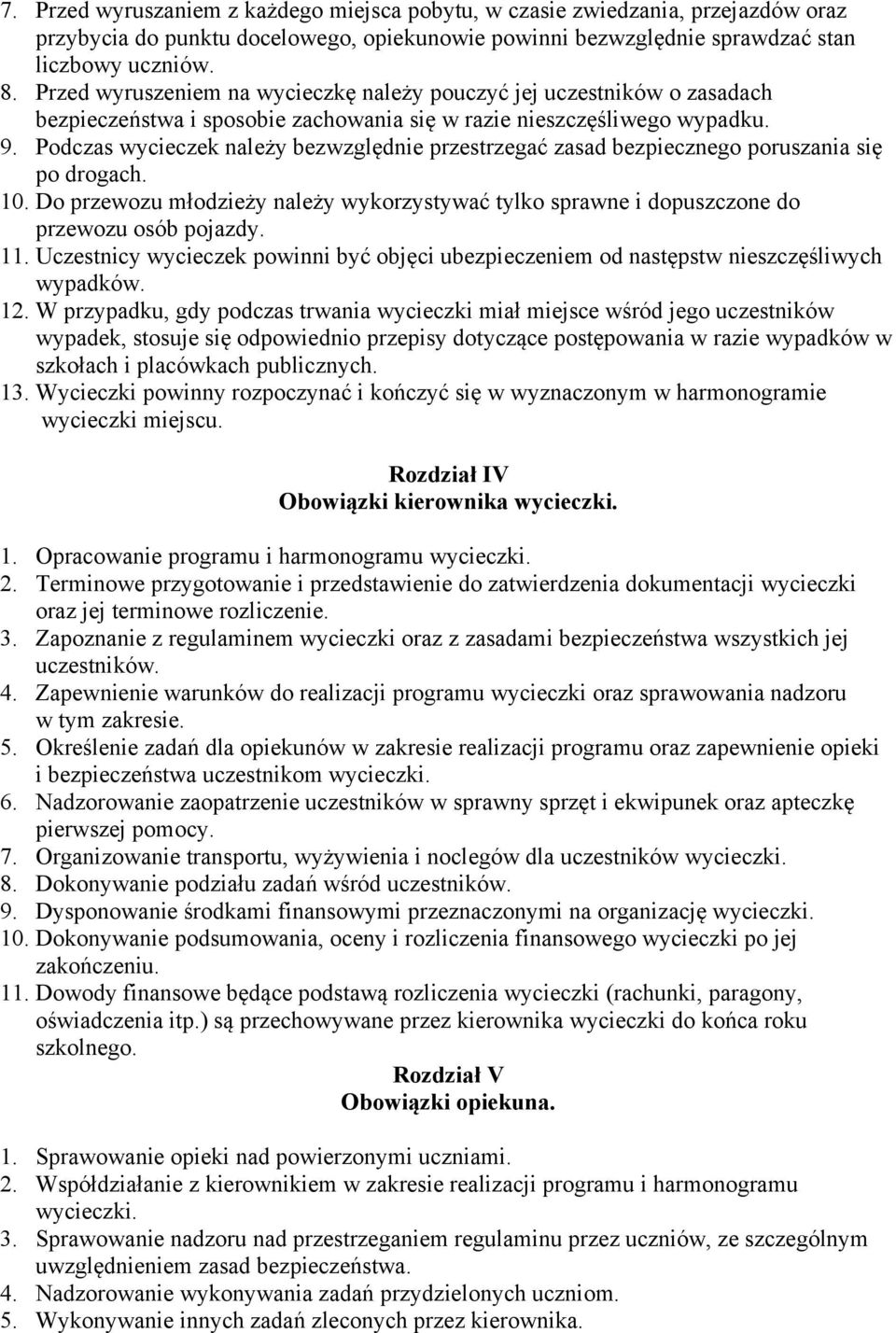 7. Przed wyruszaniem z każdego miejsca pobytu, w czasie zwiedzania, przejazdów oraz przybycia do punktu docelowego, opiekunowie powinni bezwzględnie sprawdzać stan liczbowy uczniów.
8. Przed wyruszeniem na wycieczkę należy pouczyć jej uczestników o zasadach bezpieczeństwa i sposobie zachowania się w razie nieszczęśliwego wypadku.
9. Podczas wycieczek należy bezwzględnie przestrzegać zasad bezpiecznego poruszania się po drogach.
10. Do przewozu młodzieży należy wykorzystywać tylko sprawne i dopuszczone do przewozu osób pojazdy.
11. Uczestnicy wycieczek powinni być objęci ubezpieczeniem od następstw nieszczęśliwych wypadków.
12. W przypadku, gdy podczas trwania wycieczki miał miejsce wśród jego uczestników wypadek, stosuje się odpowiednio przepisy dotyczące postępowania w razie wypadków w szkołach i placówkach publicznych.
13. Wycieczki powinny rozpoczynać i kończyć się w wyznaczonym w harmonogramie wycieczki miejscu.

Rozdział IV
Obowiązki kierownika wycieczki.

1. Opracowanie programu i harmonogramu wycieczki.
2. Terminowe przygotowanie i przedstawienie do zatwierdzenia dokumentacji wycieczki oraz jej terminowe rozliczenie.
3. Zapoznanie z regulaminem wycieczki oraz z zasadami bezpieczeństwa wszystkich jej uczestników.
4. Zapewnienie warunków do realizacji programu wycieczki oraz sprawowania nadzoru w tym zakresie.
5. Określenie zadań dla opiekunów w zakresie realizacji programu oraz zapewnienie opieki i bezpieczeństwa uczestnikom wycieczki.
6. Nadzorowanie zaopatrzenie uczestników w sprawny sprzęt i ekwipunek oraz apteczkę pierwszej pomocy.
7. Organizowanie transportu, wyżywienia i noclegów dla uczestników wycieczki.
8. Dokonywanie podziału zadań wśród uczestników.
9. Dysponowanie środkami finansowymi przeznaczonymi na organizację wycieczki.
10. Dokonywanie podsumowania, oceny i rozliczenia finansowego wycieczki po jej zakończeniu.
11. Dowody finansowe będące podstawą rozliczenia wycieczki (rachunki, paragony, oświadczenia itp.) są przechowywane przez kierownika wycieczki do końca roku szkolnego.

Rozdział V
Obowiązki opiekuna.

1. Sprawowanie opieki nad powierzonymi uczniami.
2. Współdziałanie z kierownikiem w zakresie realizacji programu i harmonogramu wycieczki.
3. Sprawowanie nadzoru nad przestrzeganiem regulaminu przez uczniów, ze szczególnym uwzględnieniem zasad bezpieczeństwa.
4. Nadzorowanie wykonywania zadań przydzielonych uczniom.
5. Wykonywanie innych zadań zleconych przez kierownika.